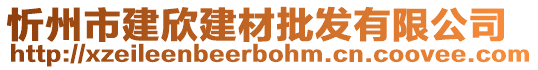 忻州市建欣建材批发有限公司
http://xzeileenbeerbohm.cn.coovee.com